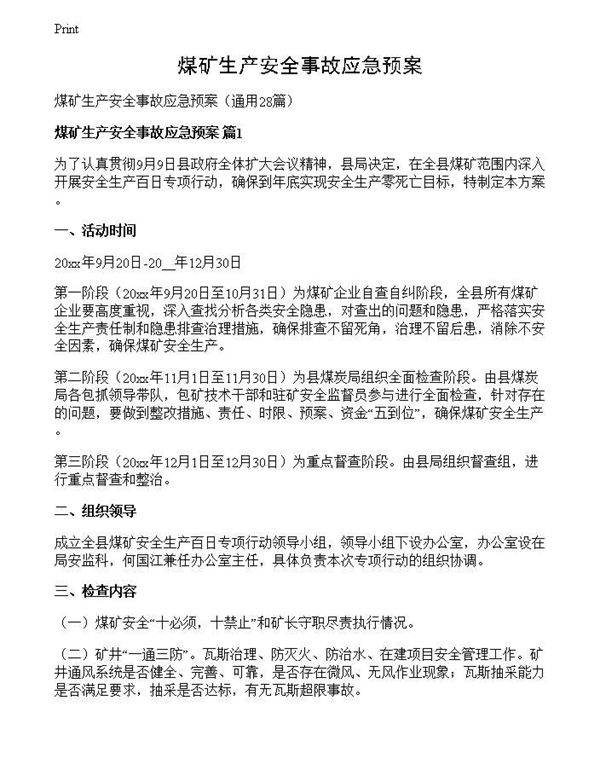 Print

煤矿生产安全事故应急预案

煤矿生产安全事故应急预案（通用28篇）

煤矿生产安全事故应急预案 篇1

为了认真贯彻9月9日县政府全体扩大会议精神，县局决定，在全县煤矿范围内深入开展安全生产百日专项行动，确保到年底实现安全生产零死亡目标，特制定本方案。

一、活动时间

20xx年9月20日-20__年12月30日

第一阶段（20xx年9月20日至10月31日）为煤矿企业自查自纠阶段，全县所有煤矿企业要高度重视，深入查找分析各类安全隐患，对查出的问题和隐患，严格落实安全生产责任制和隐患排查治理措施，确保排查不留死角，治理不留后患，消除不安全因素，确保煤矿安全生产。

第二阶段（20xx年11月1日至11月30日）为县煤炭局组织全面检查阶段。由县煤炭局各包抓领导带队，包矿技术干部和驻矿安全监督员参与进行全面检查，针对存在的问题，要做到整改措施、责任、时限、预案、资金“五到位”，确保煤矿安全生产。

第三阶段（20xx年12月1日至12月30日）为重点督查阶段。由县局组织督查组，进行重点督查和整治。

二、组织领导

成立全县煤矿安全生产百日专项行动领导小组，领导小组下设办公室，办公室设在局安监科，何国江兼任办公室主任，具体负责本次专项行动的组织协调。

三、检查内容

（一）煤矿安全“十必须，十禁止”和矿长守职尽责执行情况。

（二）矿井“一通三防”。瓦斯治理、防灭火、防治水、在建项目安全管理工作。矿井通风系统是否健全、完善、可靠，是否存在微风、无风作业现象；瓦斯抽采能力是否满足要求，抽采是否达标，有无瓦斯超限事故。